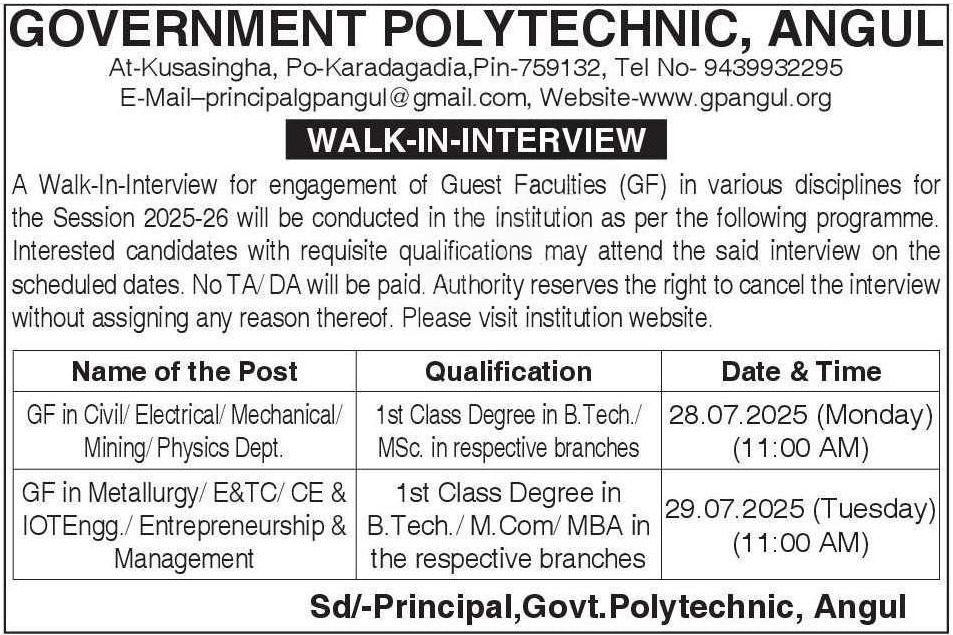 GOVERNMENT POLYTECHNIC, ANGUL

At-Kusasingha, Po-Karadagadia,Pin-759132, Tel No- 9439932295
E-Mail–principalgpangul@gmail.com, Website-www.gpangul.org

WALK-IN-INTERVIEW

A Walk-In-Interview for engagement of Guest Faculties (GF) in various disciplines for the Session 2025-26 will be conducted in the institution as per the following programme. Interested candidates with requisite qualifications may attend the said interview on the scheduled dates. No TA/ DA will be paid. Authority reserves the right to cancel the interview without assigning any reason thereof. Please visit institution website.

| Name of the Post | Qualification | Date & Time |
|---|---|---|
| GF in Civil/ Electrical/ Mechanical/ Mining/ Physics Dept. | 1st Class Degree in B.Tech./ MSc. in respective branches | 28.07.2025 (Monday) (11:00 AM) |
| GF in Metallurgy/ E&TC/ CE & IOTEngg./ Entrepreneurship & Management | 1st Class Degree in B.Tech./ M.Com/ MBA in the respective branches | 29.07.2025 (Tuesday) (11:00 AM) |

Sd/-Principal,Govt.Polytechnic, Angul